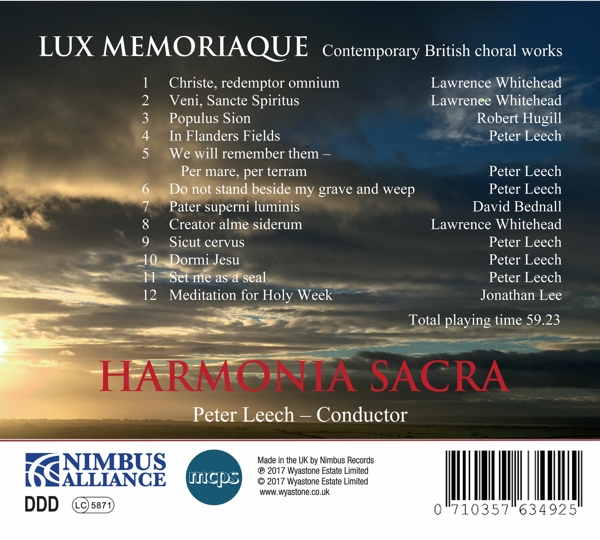 LUX MEMORIAQUE Contemporary British choral works

| | | |
|---|---|---|
| 1 | Christe, redemptor omnium | Lawrence Whitehead |
| 2 | Veni, Sancte Spiritus | Lawrence Whitehead |
| 3 | Populus Sion | Robert Hugill |
| 4 | In Flanders Fields | Peter Leech |
| 5 | We will remember them – Per mare, per terram | Peter Leech |
| 6 | Do not stand beside my grave and weep | Peter Leech |
| 7 | Pater superni luminis | David Bednall |
| 8 | Creator alme siderum | Lawrence Whitehead |
| 9 | Sicut cervus | Peter Leech |
| 10 | Dormi Jesu | Peter Leech |
| 11 | Set me as a seal | Peter Leech |
| 12 | Meditation for Holy Week | Jonathan Lee |

Total playing time 59.23

HARMONIA SACRA

Peter Leech – Conductor

NIMBUS ALLIANCE

DDD LC 5871

mcps

Made in the UK by Nimbus Records
℗ 2017 Wyastone Estate Limited
© 2017 Wyastone Estate Limited
www.wyastone.co.uk

0 710357 634925